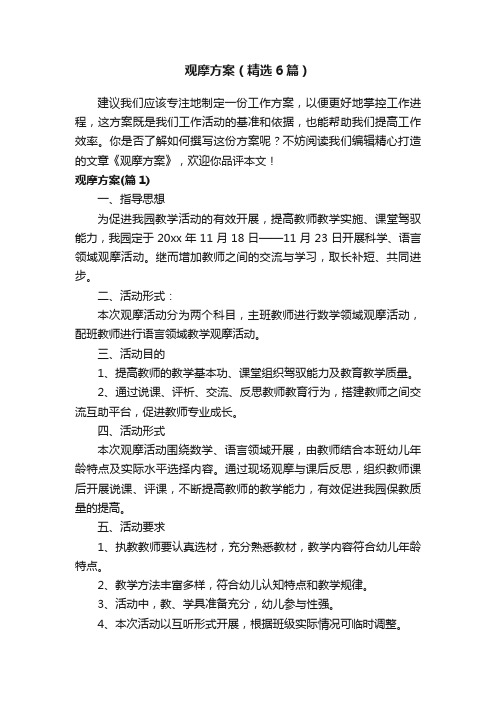 观摩方案（精选6篇）

建议我们应该专注地制定一份工作方案，以便更好地掌控工作进程，这方案既是我们工作活动的基准和依据，也能帮助我们提高工作效率。你是否了解如何撰写这份方案呢？不妨阅读我们编辑精心打造的文章《观摩方案》，欢迎你品评本文！

观摩方案(篇1)

一、指导思想

为促进我园教学活动的有效开展，提高教师教学实施、课堂驾驭能力，我园定于20xx年11月18日——11月23日开展科学、语言领域观摩活动。继而增加教师之间的交流与学习，取长补短、共同进步。

二、活动形式：

本次观摩活动分为两个科目，主班教师进行数学领域观摩活动，配班教师进行语言领域教学观摩活动。

三、活动目的

1、提高教师的教学基本功、课堂组织驾驭能力及教育教学质量。

2、通过说课、评析、交流、反思教师教育行为，搭建教师之间交流互助平台，促进教师专业成长。

四、活动形式

本次观摩活动围绕数学、语言领域开展，由教师结合本班幼儿年龄特点及实际水平选择内容。通过现场观摩与课后反思，组织教师课后开展说课、评课，不断提高教师的教学能力，有效促进我园保教质量的提高。

五、活动要求

1、执教教师要认真选材，充分熟悉教材，教学内容符合幼儿年龄特点。

2、教学方法丰富多样，符合幼儿认知特点和教学规律。

3、活动中，教、学具准备充分，幼儿参与性强。

4、本次活动以互听形式开展，根据班级实际情况可临时调整。